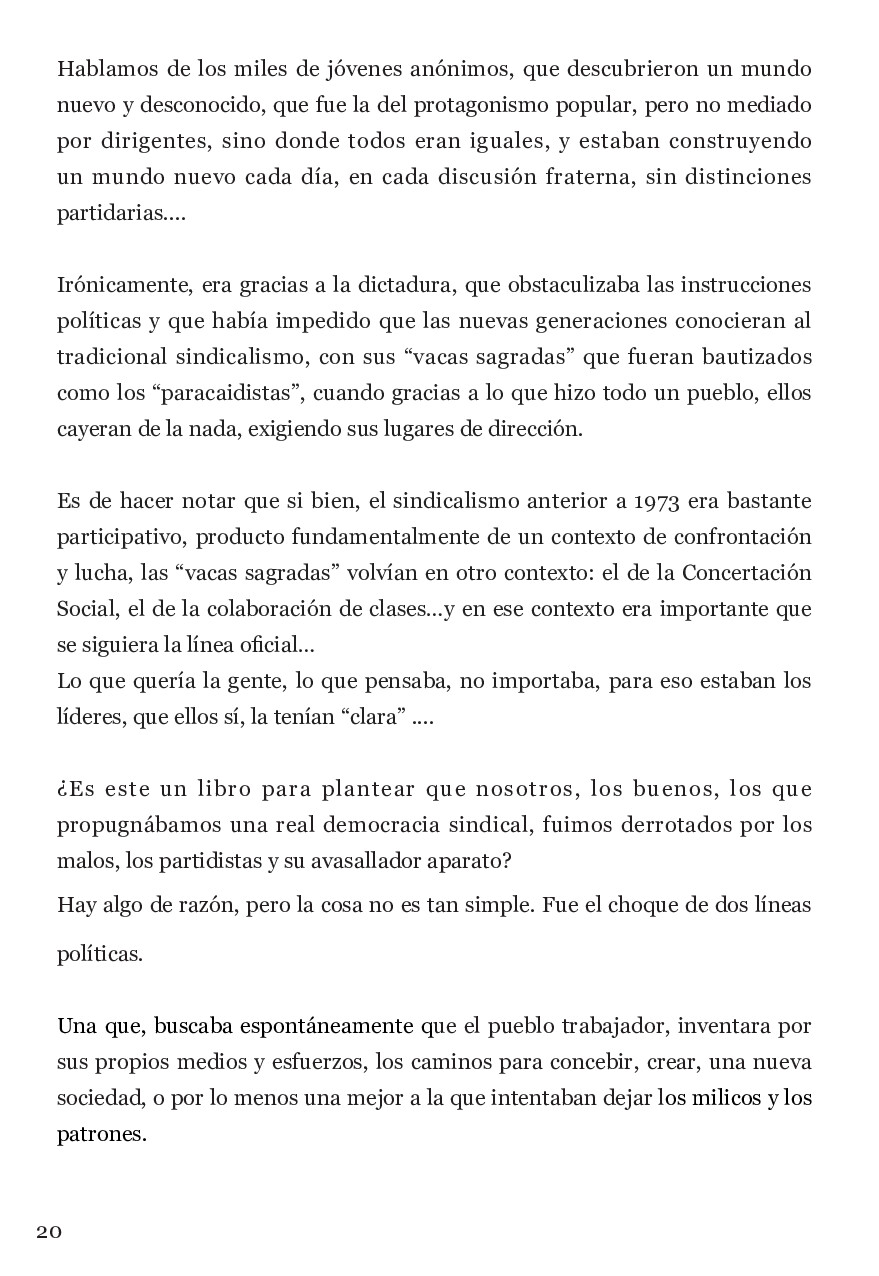 Hablamos de los miles de jóvenes anónimos, que descubrieron un mundo nuevo y desconocido, que fue la del protagonismo popular, pero no mediado por dirigentes, sino donde todos eran iguales, y estaban construyendo un mundo nuevo cada día, en cada discusión fraterna, sin distinciones partidarias....

Irónicamente, era gracias a la dictadura, que obstaculizaba las instrucciones políticas y que había impedido que las nuevas generaciones conocieran al tradicional sindicalismo, con sus “vacas sagradas” que fueran bautizados como los “paracaidistas”, cuando gracias a lo que hizo todo un pueblo, ellos cayeran de la nada, exigiendo sus lugares de dirección.

Es de hacer notar que si bien, el sindicalismo anterior a 1973 era bastante participativo, producto fundamentalmente de un contexto de confrontación y lucha, las “vacas sagradas” volvían en otro contexto: el de la Concertación Social, el de la colaboración de clases...y en ese contexto era importante que se siguiera la línea oficial...
Lo que quería la gente, lo que pensaba, no importaba, para eso estaban los líderes, que ellos sí, la tenían “clara” ....

¿Es este un libro para plantear que nosotros, los buenos, los que propugnábamos una real democracia sindical, fuimos derrotados por los malos, los partidistas y su avasallador aparato?
Hay algo de razón, pero la cosa no es tan simple. Fue el choque de dos líneas políticas.

Una que, buscaba espontáneamente que el pueblo trabajador, inventara por sus propios medios y esfuerzos, los caminos para concebir, crear, una nueva sociedad, o por lo menos una mejor a la que intentaban dejar los milicos y los patrones.

20